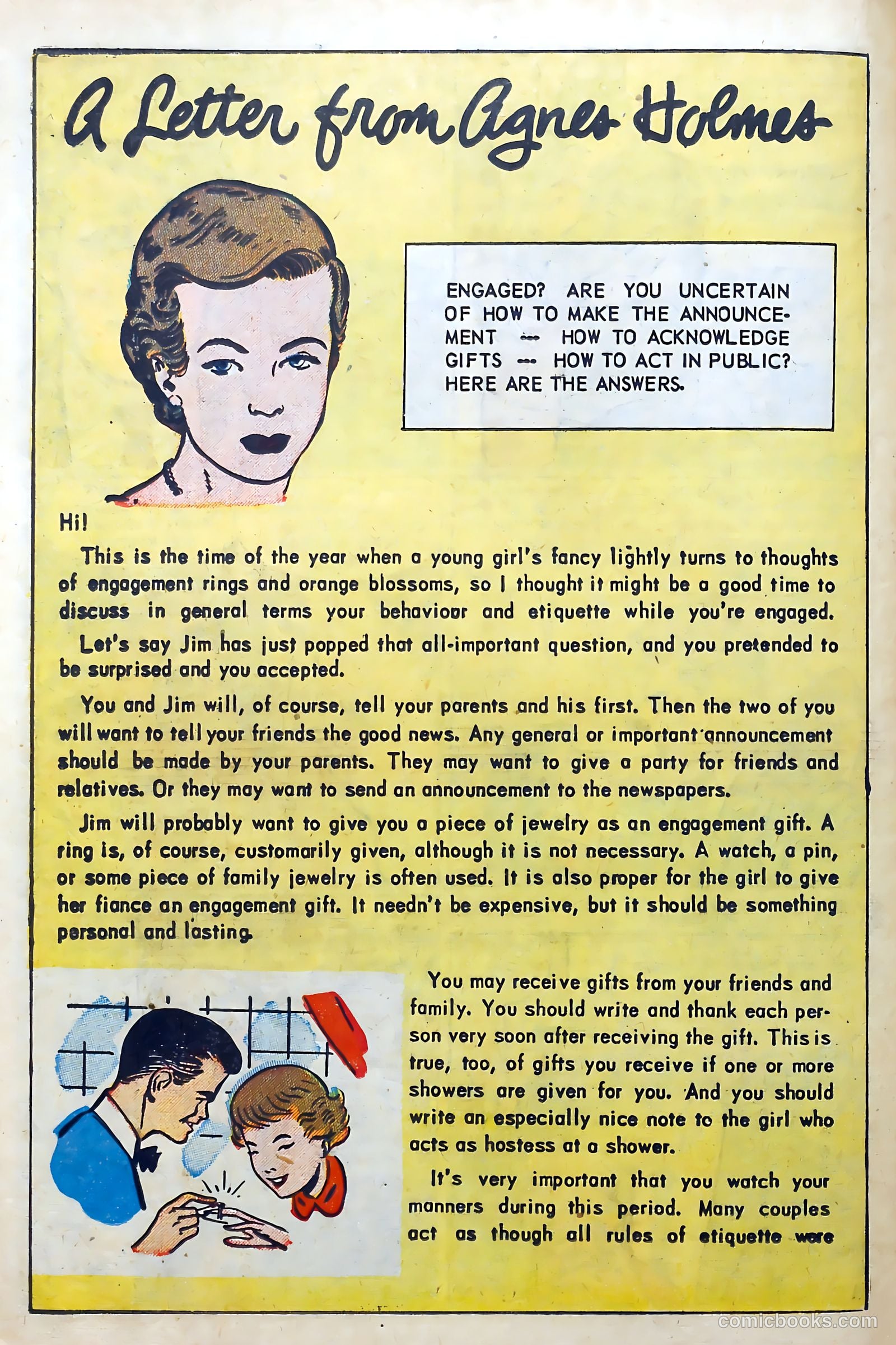 A Letter from Agnes Holmes

ENGAGED? ARE YOU UNCERTAIN OF HOW TO MAKE THE ANNOUNCEMENT -- HOW TO ACKNOWLEDGE GIFTS -- HOW TO ACT IN PUBLIC? HERE ARE THE ANSWERS.

Hi!

This is the time of the year when a young girl's fancy lightly turns to thoughts of engagement rings and orange blossoms, so I thought it might be a good time to discuss in general terms your behaviour and etiquette while you're engaged.

Let's say Jim has just popped that all-important question, and you pretended to be surprised and you accepted.

You and Jim will, of course, tell your parents and his first. Then the two of you will want to tell your friends the good news. Any general or important announcement should be made by your parents. They may want to give a party for friends and relatives. Or they may want to send an announcement to the newspapers.

Jim will probably want to give you a piece of jewelry as an engagement gift. A ring is, of course, customarily given, although it is not necessary. A watch, a pin, or some piece of family jewelry is often used. It is also proper for the girl to give her fiance an engagement gift. It needn't be expensive, but it should be something personal and lasting.

You may receive gifts from your friends and family. You should write and thank each person very soon after receiving the gift. This is true, too, of gifts you receive if one or more showers are given for you. And you should write an especially nice note to the girl who acts as hostess at a shower.

It's very important that you watch your manners during this period. Many couples act as though all rules of etiquette were

comicbooks.com